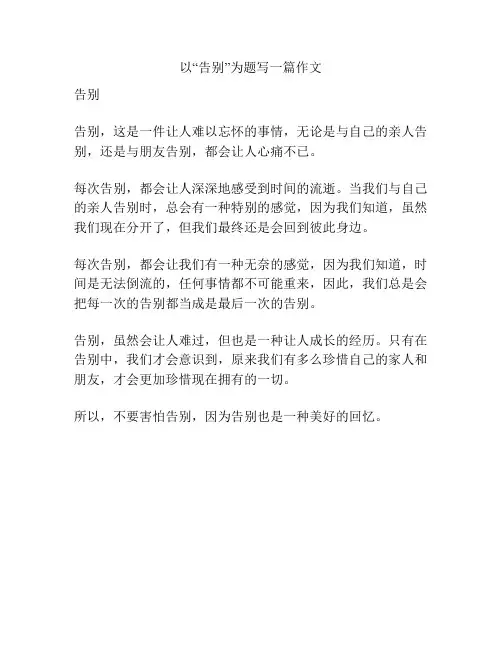 以“告别”为题写一篇作文

告别

告别，这是一件让人难以忘怀的事情，无论是与自己的亲人告别，还是与朋友告别，都会让人心痛不已。

每次告别，都会让人深深地感受到时间的流逝。当我们与自己的亲人告别时，总会有一种特别的感觉，因为我们知道，虽然我们现在分开了，但我们最终还是会回到彼此身边。

每次告别，都会让我们有一种无奈的感觉，因为我们知道，时间是无法倒流的，任何事情都不可能重来，因此，我们总是会把每一次的告别都当成是最后一次的告别。

告别，虽然会让人难过，但也是一种让人成长的经历。只有在告别中，我们才会意识到，原来我们有多么珍惜自己的家人和朋友，才会更加珍惜现在拥有的一切。

所以，不要害怕告别，因为告别也是一种美好的回忆。